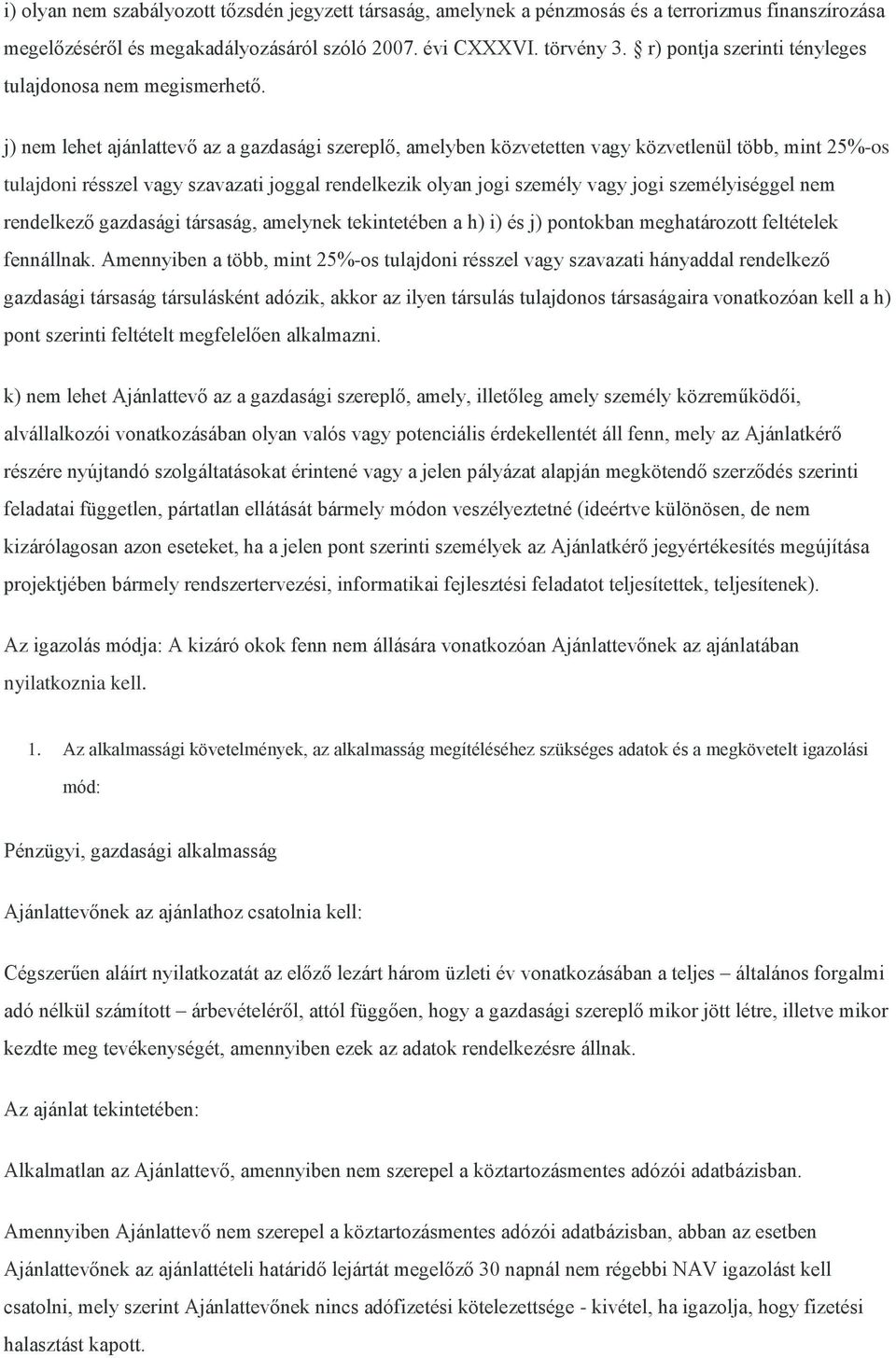 i) olyan nem szabályozott tőzsdén jegyzett társaság, amelynek a pénzmosás és a terrorizmus finanszírozása megelőzéséről és megakadályozásáról szóló 2007. évi CXXXVI. törvény 3. § r) pontja szerinti tényleges tulajdonosa nem megismerhető.

j) nem lehet ajánlattevő az a gazdasági szereplő, amelyben közvetetten vagy közvetlenül több, mint 25%-os tulajdoni résszel vagy szavazati joggal rendelkezik olyan jogi személy vagy jogi személyiséggel nem rendelkező gazdasági társaság, amelynek tekintetében a h) i) és j) pontokban meghatározott feltételek fennállnak. Amennyiben a több, mint 25%-os tulajdoni résszel vagy szavazati hányaddal rendelkező gazdasági társaság társulásként adózik, akkor az ilyen társulás tulajdonos társaságaira vonatkozóan kell a h) pont szerinti feltételt megfelelően alkalmazni.

k) nem lehet Ajánlattevő az a gazdasági szereplő, amely, illetőleg amely személy közreműködői, alvállalkozói vonatkozásában olyan valós vagy potenciális érdekellentét áll fenn, mely az Ajánlatkérő részére nyújtandó szolgáltatásokat érintené vagy a jelen pályázat alapján megkötendő szerződés szerinti feladatai független, pártatlan ellátását bármely módon veszélyeztetné (ideértve különösen, de nem kizárólagosan azon eseteket, ha a jelen pont szerinti személyek az Ajánlatkérő jegyértékesítés megújítása projektjében bármely rendszertervezési, informatikai fejlesztési feladatot teljesítettek, teljesítenek).

Az igazolás módja: A kizáró okok fenn nem állására vonatkozóan Ajánlattevőnek az ajánlatában nyilatkoznia kell.

1. Az alkalmassági követelmények, az alkalmasság megítéléséhez szükséges adatok és a megkövetelt igazolási mód:

Pénzügyi, gazdasági alkalmasság

Ajánlattevőnek az ajánlathoz csatolnia kell:

Cégszerűen aláírt nyilatkozatát az előző lezárt három üzleti év vonatkozásában a teljes – általános forgalmi adó nélkül számított – árbevételéről, attól függően, hogy a gazdasági szereplő mikor jött létre, illetve mikor kezdte meg tevékenységét, amennyiben ezek az adatok rendelkezésre állnak.

Az ajánlat tekintetében:

Alkalmatlan az Ajánlattevő, amennyiben nem szerepel a köztartozásmentes adózói adatbázisban.

Amennyiben Ajánlattevő nem szerepel a köztartozásmentes adózói adatbázisban, abban az esetben Ajánlattevőnek az ajánlattételi határidő lejártát megelőző 30 napnál nem régebbi NAV igazolást kell csatolni, mely szerint Ajánlattevőnek nincs adófizetési kötelezettsége - kivétel, ha igazolja, hogy fizetési halasztást kapott.